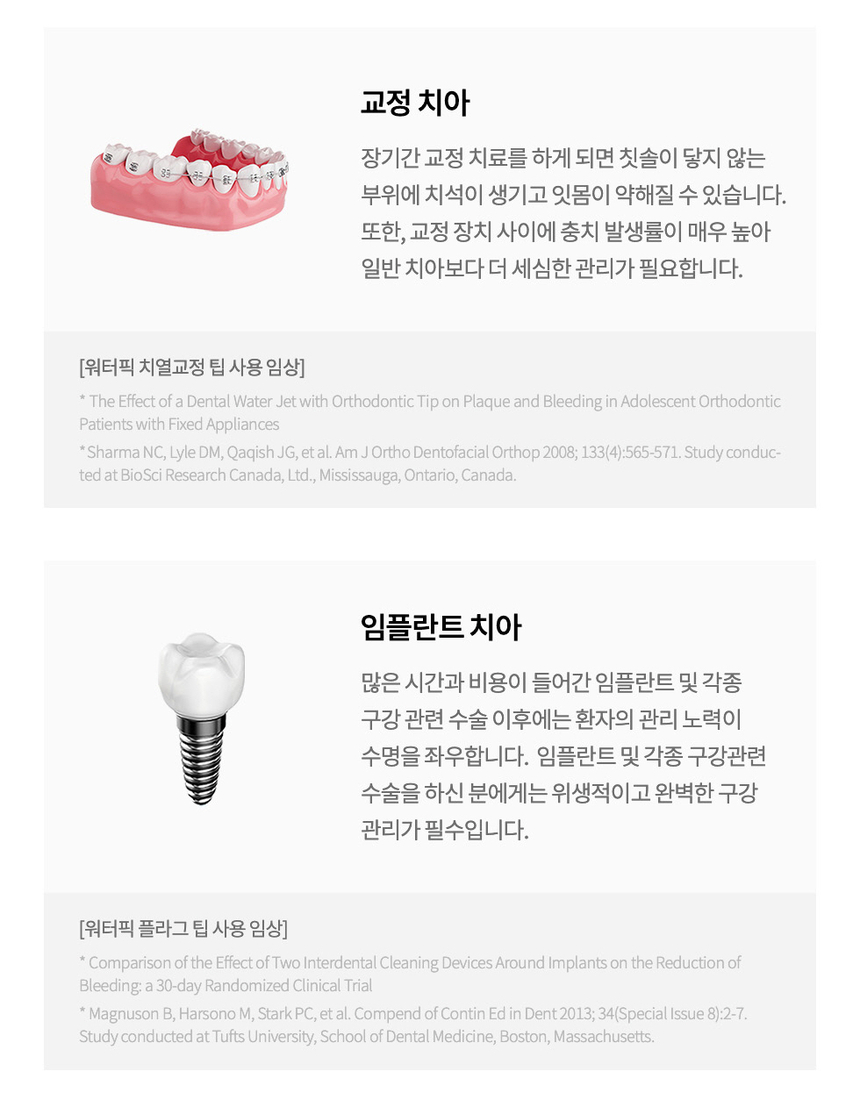 교정 치아

장기간 교정 치료를 하게 되면 칫솔이 닿지 않는 부위에 치석이 생기고 잇몸이 약해질 수 있습니다. 또한, 교정 장치 사이에 충치 발생률이 매우 높아 일반 치아보다 더 세심한 관리가 필요합니다.

[워터픽 치열교정 팁 사용 임상]

* The Effect of a Dental Water Jet with Orthodontic Tip on Plaque and Bleeding in Adolescent Orthodontic Patients with Fixed Appliances

* Sharma NC, Lyle DM, Qaqish JG, et al. Am J Ortho Dentofacial Orthop 2008; 133(4):565-571. Study conducted at BioSci Research Canada, Ltd., Mississauga, Ontario, Canada.

임플란트 치아

많은 시간과 비용이 들어간 임플란트 및 각종 구강 관련 수술 이후에는 환자의 관리 노력이 수명을 좌우합니다. 임플란트 및 각종 구강관련 수술을 하신 분에게는 위생적이고 완벽한 구강 관리가 필수입니다.

[워터픽 플라그 팁 사용 임상]

* Comparison of the Effect of Two Interdental Cleaning Devices Around Implants on the Reduction of Bleeding: a 30-day Randomized Clinical Trial

* Magnuson B, Harsono M, Stark PC, et al. Compend of Contin Ed in Dent 2013; 34(Special Issue 8):2-7. Study conducted at Tufts University, School of Dental Medicine, Boston, Massachusetts.